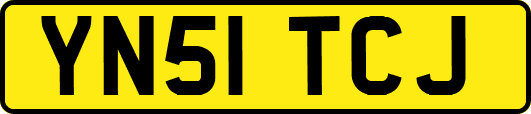 YN51 TCJ